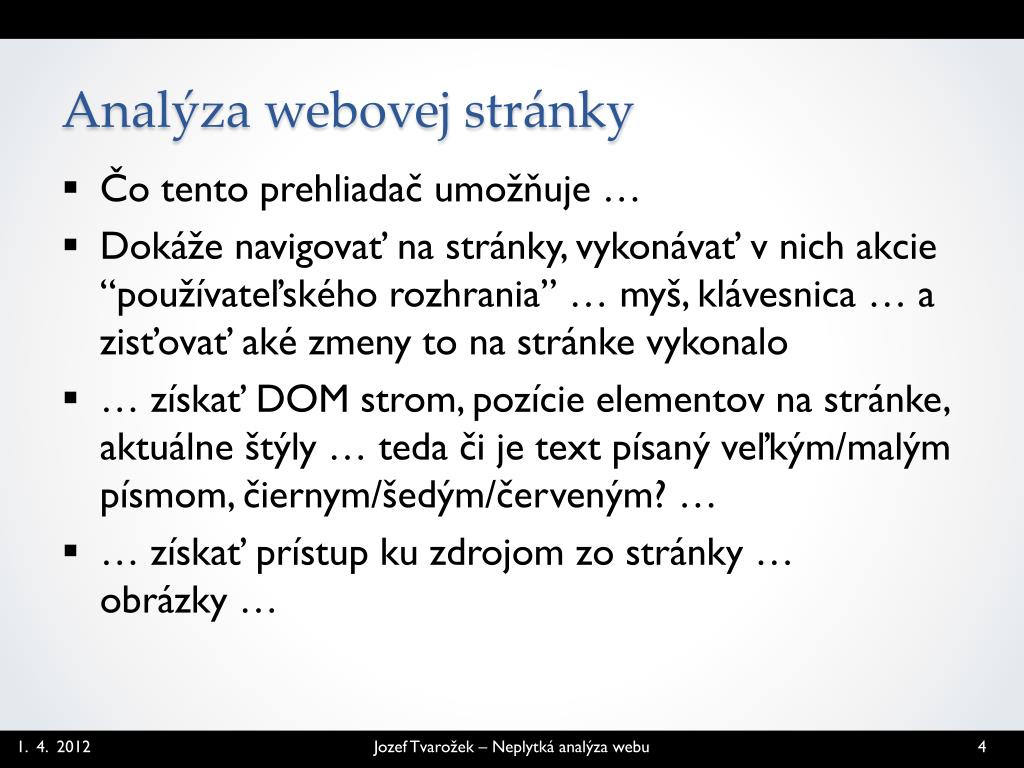 Analýza webovej stránky

▪ Čo tento prehliadač umožňuje …

▪ Dokáže navigovať na stránky, vykonávať v nich akcie “používateľského rozhrania” … myš, klávesnica … a zisťovať aké zmeny to na stránke vykonalo

▪ … získať DOM strom, pozície elementov na stránke, aktuálne štýly … teda či je text písaný veľkým/malým písmom, čiernym/šedým/červeným? …

▪ … získať prístup ku zdrojom zo stránky … obrázky …

1. 4. 2012

Jozef Tvarožek – Neplytká analýza webu

4